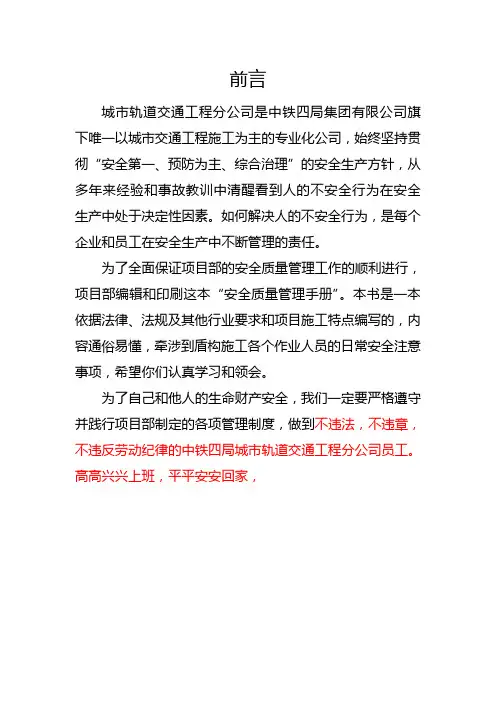 前言

城市轨道交通工程分公司是中铁四局集团有限公司旗下唯一以城市交通工程施工为主的专业化公司，始终坚持贯彻“安全第一、预防为主、综合治理”的安全生产方针，从多年来经验和事故教训中清醒看到人的不安全行为在安全生产中处于决定性因素。如何解决人的不安全行为，是每个企业和员工在安全生产中不断管理的责任。

为了全面保证项目部的安全质量管理工作的顺利进行，项目部编辑和印刷这本“安全质量管理手册”。本书是一本依据法律、法规及其他行业要求和项目施工特点编写的，内容通俗易懂，牵涉到盾构施工各个作业人员的日常安全注意事项，希望你们认真学习和领会。

为了自己和他人的生命财产安全，我们一定要严格遵守并践行项目部制定的各项管理制度，做到不违法，不违章，不违反劳动纪律的中铁四局城市轨道交通工程分公司员工。高高兴兴上班，平平安安回家，